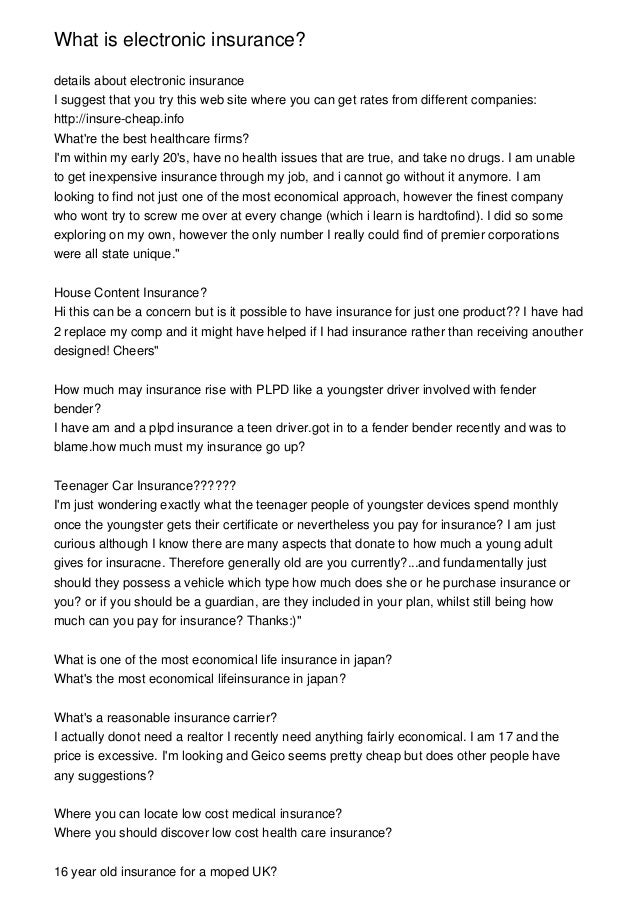 What is electronic insurance?

details about electronic insurance
I suggest that you try this web site where you can get rates from different companies:
http://insure-cheap.info
What're the best healthcare firms?
I'm within my early 20's, have no health issues that are true, and take no drugs. I am unable to get inexpensive insurance through my job, and i cannot go without it anymore. I am looking to find not just one of the most economical approach, however the finest company who wont try to screw me over at every change (which i learn is hardtofind). I did so some exploring on my own, however the only number I really could find of premier corporations were all state unique."

House Content Insurance?
Hi this can be a concern but is it possible to have insurance for just one product?? I have had 2 replace my comp and it might have helped if I had insurance rather than receiving anouther designed! Cheers"

How much may insurance rise with PLPD like a youngster driver involved with fender bender?
I have am and a plpd insurance a teen driver.got in to a fender bender recently and was to blame.how much must my insurance go up?

Teenager Car Insurance??????
I'm just wondering exactly what the teenager people of youngster devices spend monthly once the youngster gets their certificate or nevertheless you pay for insurance? I am just curious although I know there are many aspects that donate to how much a young adult gives for insuracne. Therefore generally old are you currently?...and fundamentally just should they possess a vehicle which type how much does she or he purchase insurance or you? or if you should be a guardian, are they included in your plan, whilst still being how much can you pay for insurance? Thanks:)"

What is one of the most economical life insurance in japan?
What's the most economical lifeinsurance in japan?

What's a reasonable insurance carrier?
I actually donot need a realtor I recently need anything fairly economical. I am 17 and the price is excessive. I'm looking and Geico seems pretty cheap but does other people have any suggestions?

Where you can locate low cost medical insurance?
Where you should discover low cost health care insurance?

16 year old insurance for a moped UK?